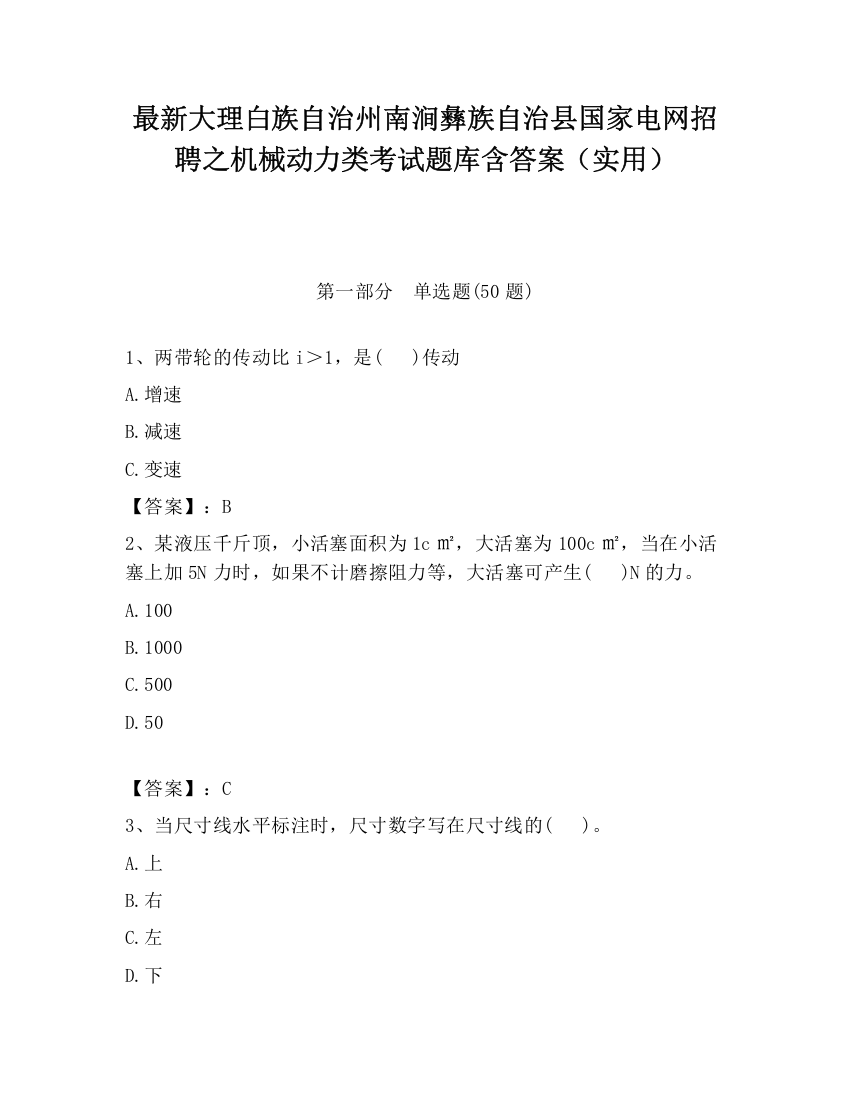 最新大理白族自治州南涧彝族自治县国家电网招聘之机械动力类考试题库含答案（实用）

第一部分　单选题(50 题)

1、两带轮的传动比 i＞1，是(　　)传动

A.增速

B.减速

C.变速

【答案】：B

2、某液压千斤顶，小活塞面积为 1c ㎡，大活塞为 100c ㎡，当在小活塞上加 5N 力时，如果不计磨擦阻力等，大活塞可产生(　　)N 的力。

A.100

B.1000

C.500

D.50

【答案】：C

3、当尺寸线水平标注时，尺寸数字写在尺寸线的(　　)。

A.上

B.右

C.左

D.下